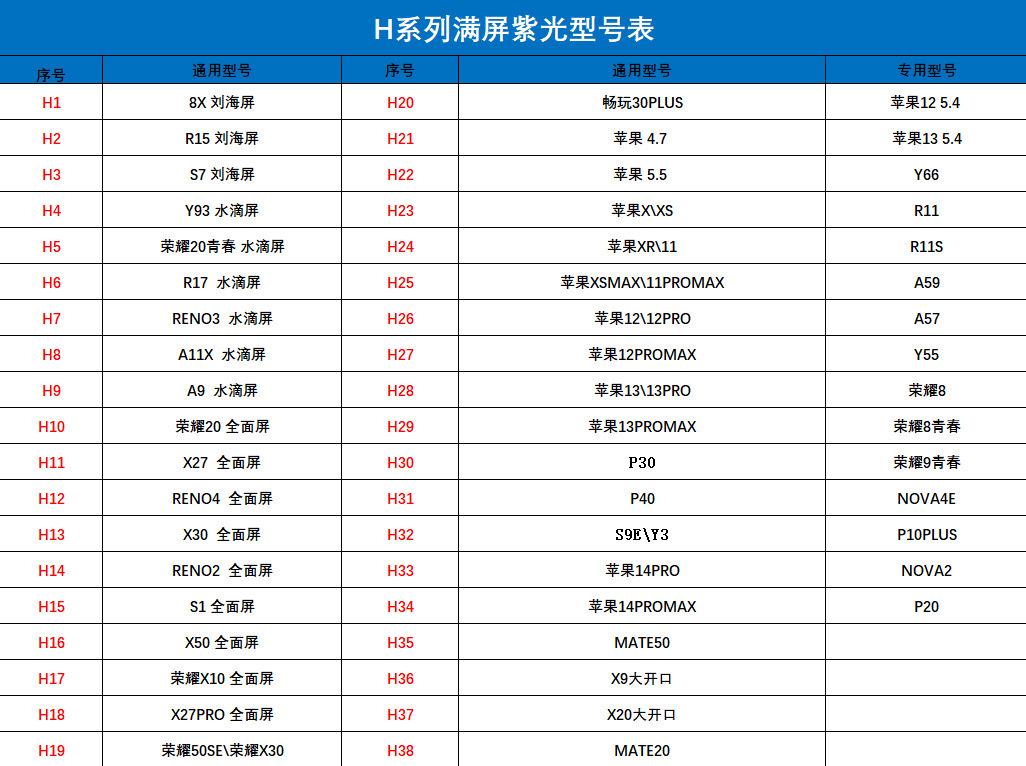 H系列满屏紫光型号表

| 序号 | 通用型号 | 序号 | 通用型号 | 专用型号 |
|---|---|---|---|---|
| H1 | 8X 刘海屏 | H20 | 畅玩30PLUS | 苹果12 5.4 |
| H2 | R15 刘海屏 | H21 | 苹果 4.7 | 苹果13 5.4 |
| H3 | S7 刘海屏 | H22 | 苹果 5.5 | Y66 |
| H4 | Y93 水滴屏 | H23 | 苹果X\XS | R11 |
| H5 | 荣耀20青春 水滴屏 | H24 | 苹果XR\11 | R11S |
| H6 | R17 水滴屏 | H25 | 苹果XSMAX\11PROMAX | A59 |
| H7 | RENO3 水滴屏 | H26 | 苹果12\12PRO | A57 |
| H8 | A11X 水滴屏 | H27 | 苹果12PROMAX | Y55 |
| H9 | A9 水滴屏 | H28 | 苹果13\13PRO | 荣耀8 |
| H10 | 荣耀20 全面屏 | H29 | 苹果13PROMAX | 荣耀8青春 |
| H11 | X27 全面屏 | H30 | P30 | 荣耀9青春 |
| H12 | RENO4 全面屏 | H31 | P40 | NOVA4E |
| H13 | X30 全面屏 | H32 | S9E\Y3 | P10PLUS |
| H14 | RENO2 全面屏 | H33 | 苹果14PRO | NOVA2 |
| H15 | S1 全面屏 | H34 | 苹果14PROMAX | P20 |
| H16 | X50 全面屏 | H35 | MATE50 | |
| H17 | 荣耀X10 全面屏 | H36 | X9大开口 | |
| H18 | X27PRO 全面屏 | H37 | X20大开口 | |
| H19 | 荣耀50SE\荣耀X30 | H38 | MATE20 | |